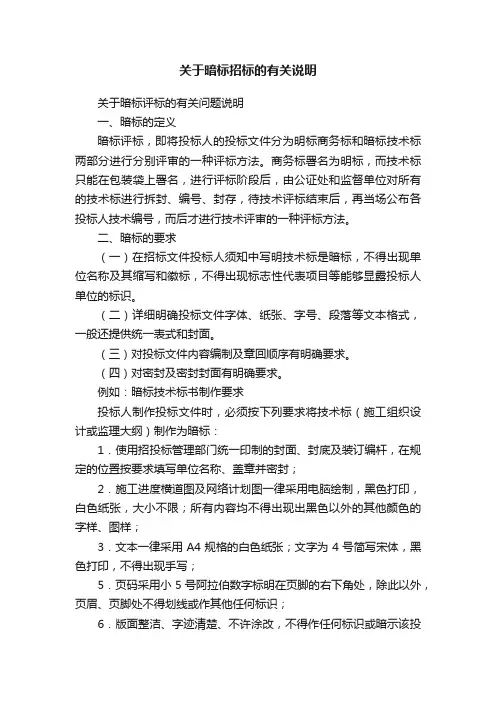 关于暗标招标的有关说明

关于暗标评标的有关问题说明

一、暗标的定义

暗标评标，即将投标人的投标文件分为明标商务标和暗标技术标两部分进行分别评审的一种评标方法。商务标署名为明标，而技术标只能在包装袋上署名，进行评标阶段后，由公证处和监督单位对所有的技术标进行拆封、编号、封存，待技术评标结束后，再当场公布各投标人技术编号，而后才进行技术评审的一种评标方法。

二、暗标的要求

（一）在招标文件投标人须知中写明技术标是暗标，不得出现单位名称及其缩写和徽标，不得出现标志性代表项目等能够显露投标人单位的标识。

（二）详细明确投标文件字体、纸张、字号、段落等文本格式，一般还提供统一表式和封面。

（三）对投标文件内容编制及章回顺序有明确要求。

（四）对密封及密封封面有明确要求。

例如：暗标技术标书制作要求

投标人制作投标文件时，必须按下列要求将技术标（施工组织设计或监理大纲）制作为暗标：

1．使用招投标管理部门统一印制的封面、封底及装订编杆，在规定的位置按要求填写单位名称、盖章并密封；

2．施工进度横道图及网络计划图一律采用电脑绘制，黑色打印，白色纸张，大小不限；所有内容均不得出现出黑色以外的其他颜色的字样、图样；

3．文本一律采用 A4 规格的白色纸张；文字为 4 号简写宋体，黑色打印，不得出现手写；

5．页码采用小 5 号阿拉伯数字标明在页脚的右下角处，除此以外，页眉、页脚处不得划线或作其他任何标识；

6．版面整洁、字迹清楚、不许涂改，不得作任何标识或暗示该投